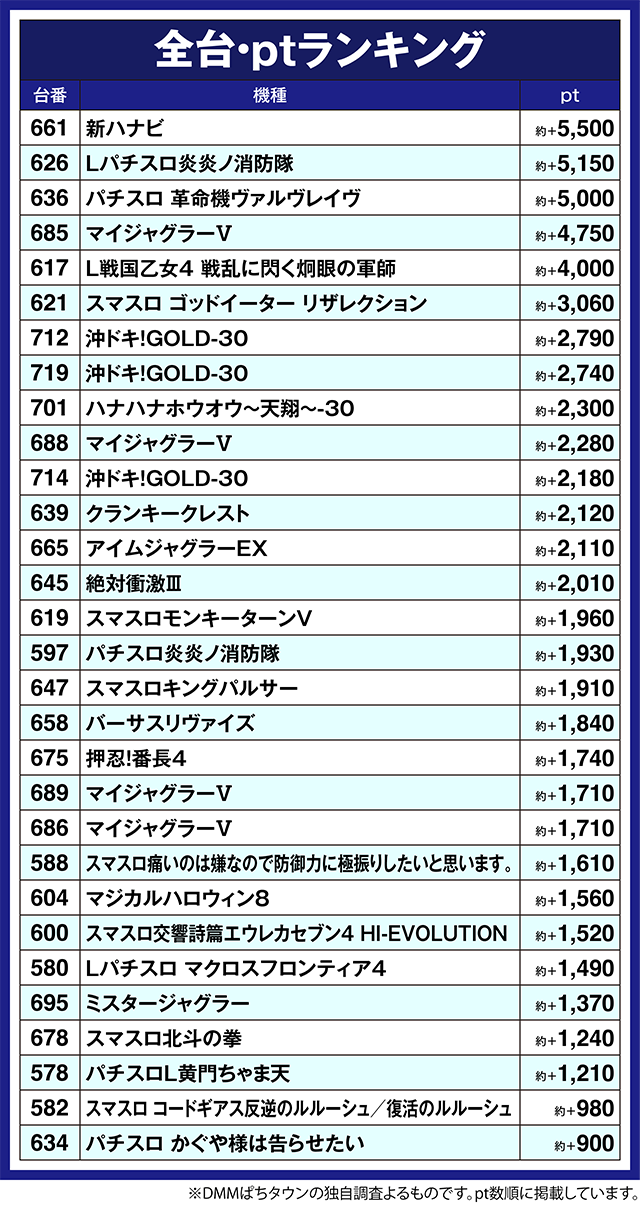 全台・ptランキング

| 台番 | 機種 | pt |
|---|---|---|
| 661 | 新ハナビ | 約+5,500 |
| 626 | Lパチスロ炎炎ノ消防隊 | 約+5,150 |
| 636 | パチスロ 革命機ヴァルヴレイヴ | 約+5,000 |
| 685 | マイジャグラーV | 約+4,750 |
| 617 | L戦国乙女4 戦乱に閃く炯眼の軍師 | 約+4,000 |
| 621 | スマスロ ゴッドイーター リザレクション | 約+3,060 |
| 712 | 沖ドキ!GOLD-30 | 約+2,790 |
| 719 | 沖ドキ!GOLD-30 | 約+2,740 |
| 701 | ハナハナホウオウ~天翔~-30 | 約+2,300 |
| 688 | マイジャグラーV | 約+2,280 |
| 714 | 沖ドキ!GOLD-30 | 約+2,180 |
| 639 | クランキークレスト | 約+2,120 |
| 665 | アイムジャグラーEX | 約+2,110 |
| 645 | 絶対衝激Ⅲ | 約+2,010 |
| 619 | スマスロモンキーターンV | 約+1,960 |
| 597 | パチスロ炎炎ノ消防隊 | 約+1,930 |
| 647 | スマスロキングパルサー | 約+1,910 |
| 658 | バーサスリヴァイズ | 約+1,840 |
| 675 | 押忍!番長4 | 約+1,740 |
| 689 | マイジャグラーV | 約+1,710 |
| 686 | マイジャグラーV | 約+1,710 |
| 588 | スマスロ痛いのは嫌なので防御力に極振りしたいと思います。 | 約+1,610 |
| 604 | マジカルハロウィン8 | 約+1,560 |
| 600 | スマスロ交響詩篇エウレカセブン4 HI-EVOLUTION | 約+1,520 |
| 580 | Lパチスロ マクロスフロンティア4 | 約+1,490 |
| 695 | ミスタージャグラー | 約+1,370 |
| 678 | スマスロ北斗の拳 | 約+1,240 |
| 578 | パチスロL黄門ちゃま天 | 約+1,210 |
| 582 | スマスロ コードギアス反逆のルルーシュ/復活のルルーシュ | 約+980 |
| 634 | パチスロ かぐや様は告らせたい | 約+900 |

※DMMぱちタウンの独自調査よるものです。pt数順に掲載しています。